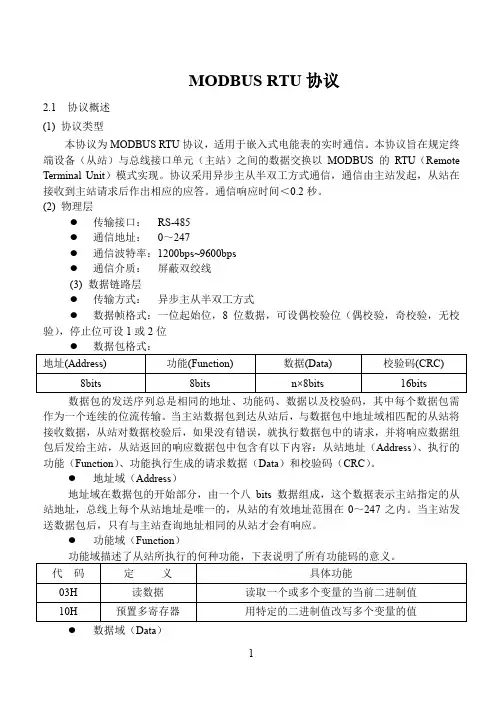 MODBUS RTU 协议

2.1 协议概述

(1) 协议类型

本协议为 MODBUS RTU 协议，适用于嵌入式电能表的实时通信。本协议旨在规定终端设备（从站）与总线接口单元（主站）之间的数据交换以 MODBUS 的 RTU（Remote Terminal Unit）模式实现。协议采用异步主从半双工方式通信，通信由主站发起，从站在接收到主站请求后作出相应的应答。通信响应时间<0.2 秒。

(2) 物理层

● 传输接口： RS-485

● 通信地址： 0～247

● 通信波特率：1200bps~9600bps

● 通信介质： 屏蔽双绞线

(3) 数据链路层

● 传输方式： 异步主从半双工方式

● 数据帧格式：一位起始位，8 位数据，可设偶校验位（偶校验，奇校验，无校验），停止位可设 1 或 2 位

● 数据包格式：

| 地址(Address) | 功能(Function) | 数据(Data) | 校验码(CRC) |
|---|---|---|---|
| 8bits | 8bits | n×8bits | 16bits |

数据包的发送序列总是相同的地址、功能码、数据以及校验码，其中每个数据包需作为一个连续的位流传输。当主站数据包到达从站后，与数据包中地址域相匹配的从站将接收数据，从站对数据校验后，如果没有错误，就执行数据包中的请求，并将响应数据组包后发给主站，从站返回的响应数据包中包含有以下内容：从站地址（Address）、执行的功能（Function）、功能执行生成的请求数据（Data）和校验码（CRC）。

● 地址域（Address）

地址域在数据包的开始部分，由一个八 bits 数据组成，这个数据表示主站指定的从站地址，总线上每个从站地址是唯一的，从站的有效地址范围在 0～247 之内。当主站发送数据包后，只有与主站查询地址相同的从站才会有响应。

● 功能域（Function）

功能域描述了从站所执行的何种功能，下表说明了所有功能码的意义。

| 代 码 | 定 义 | 具体功能 |
|---|---|---|
| 03H | 读数据 | 读取一个或多个变量的当前二进制值 |
| 10H | 预置多寄存器 | 用特定的二进制值改写多个变量的值 |

● 数据域（Data）

1